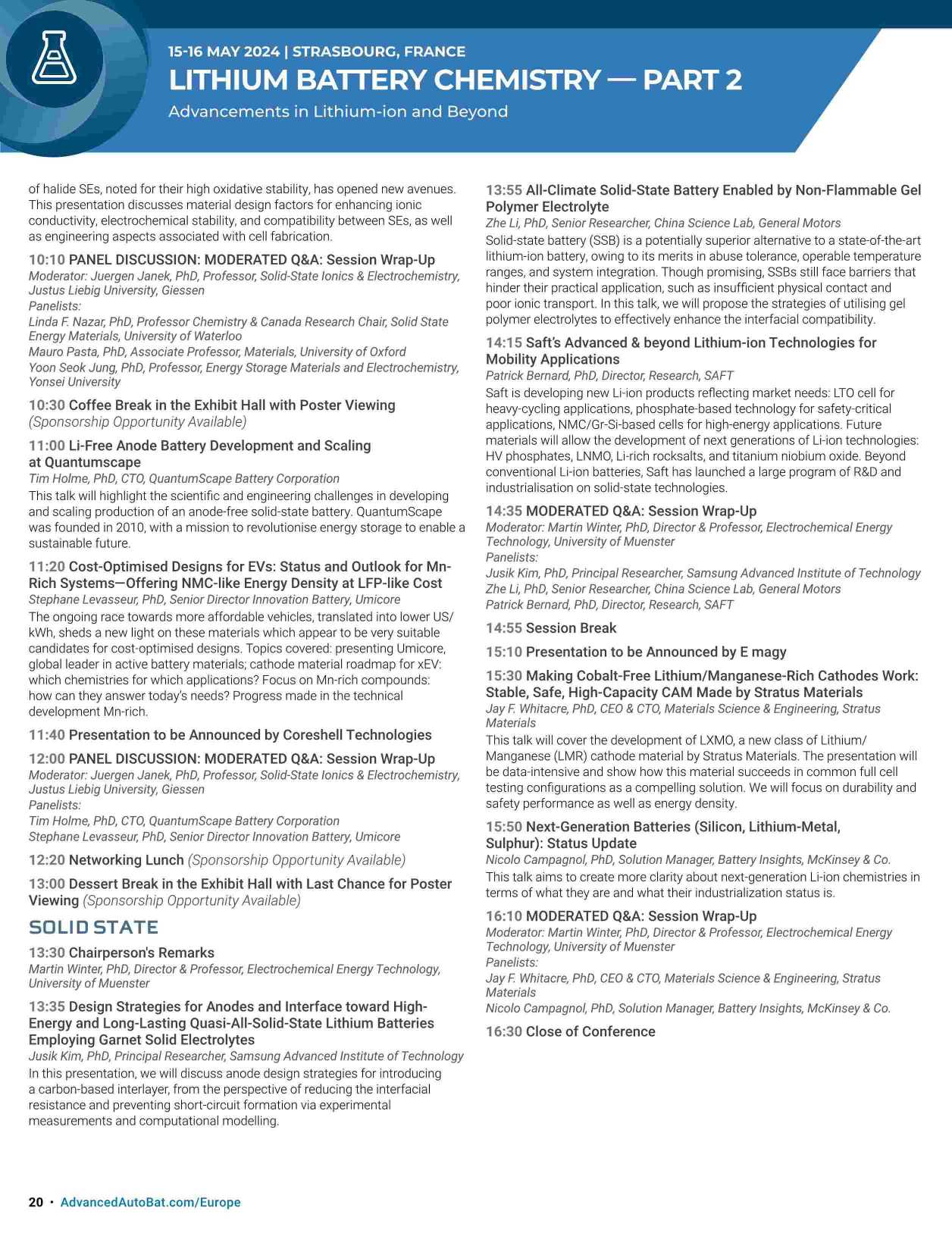 15-16 MAY 2024 | STRASBOURG, FRANCE

LITHIUM BATTERY CHEMISTRY — PART 2

Advancements in Lithium-ion and Beyond

of halide SEs, noted for their high oxidative stability, has opened new avenues. This presentation discusses material design factors for enhancing ionic conductivity, electrochemical stability, and compatibility between SEs, as well as engineering aspects associated with cell fabrication.

10:10 PANEL DISCUSSION: MODERATED Q&A: Session Wrap-Up
Moderator: Juergen Janek, PhD, Professor, Solid-State Ionics & Electrochemistry, Justus Liebig University, Giessen
Panelists:
Linda F. Nazar, PhD, Professor Chemistry & Canada Research Chair, Solid State Energy Materials, University of Waterloo
Mauro Pasta, PhD, Associate Professor, Materials, University of Oxford
Yoon Seok Jung, PhD, Professor, Energy Storage Materials and Electrochemistry, Yonsei University

10:30 Coffee Break in the Exhibit Hall with Poster Viewing
(Sponsorship Opportunity Available)

11:00 Li-Free Anode Battery Development and Scaling at Quantumscape
Tim Holme, PhD, CTO, QuantumScape Battery Corporation
This talk will highlight the scientific and engineering challenges in developing and scaling production of an anode-free solid-state battery. QuantumScape was founded in 2010, with a mission to revolutionise energy storage to enable a sustainable future.

11:20 Cost-Optimised Designs for EVs: Status and Outlook for Mn-Rich Systems—Offering NMC-like Energy Density at LFP-like Cost
Stephane Levasseur, PhD, Senior Director Innovation Battery, Umicore
The ongoing race towards more affordable vehicles, translated into lower US/kWh, sheds a new light on these materials which appear to be very suitable candidates for cost-optimised designs. Topics covered: presenting Umicore, global leader in active battery materials; cathode material roadmap for xEV: which chemistries for which applications? Focus on Mn-rich compounds: how can they answer today's needs? Progress made in the technical development Mn-rich.

11:40 Presentation to be Announced by Coreshell Technologies

12:00 PANEL DISCUSSION: MODERATED Q&A: Session Wrap-Up
Moderator: Juergen Janek, PhD, Professor, Solid-State Ionics & Electrochemistry, Justus Liebig University, Giessen
Panelists:
Tim Holme, PhD, CTO, QuantumScape Battery Corporation
Stephane Levasseur, PhD, Senior Director Innovation Battery, Umicore

12:20 Networking Lunch (Sponsorship Opportunity Available)

13:00 Dessert Break in the Exhibit Hall with Last Chance for Poster Viewing (Sponsorship Opportunity Available)

SOLID STATE

13:30 Chairperson's Remarks
Martin Winter, PhD, Director & Professor, Electrochemical Energy Technology, University of Muenster

13:35 Design Strategies for Anodes and Interface toward High-Energy and Long-Lasting Quasi-All-Solid-State Lithium Batteries Employing Garnet Solid Electrolytes
Jusik Kim, PhD, Principal Researcher, Samsung Advanced Institute of Technology
In this presentation, we will discuss anode design strategies for introducing a carbon-based interlayer, from the perspective of reducing the interfacial resistance and preventing short-circuit formation via experimental measurements and computational modelling.

13:55 All-Climate Solid-State Battery Enabled by Non-Flammable Gel Polymer Electrolyte
Zhe Li, PhD, Senior Researcher, China Science Lab, General Motors
Solid-state battery (SSB) is a potentially superior alternative to a state-of-the-art lithium-ion battery, owing to its merits in abuse tolerance, operable temperature ranges, and system integration. Though promising, SSBs still face barriers that hinder their practical application, such as insufficient physical contact and poor ionic transport. In this talk, we will propose the strategies of utilising gel polymer electrolytes to effectively enhance the interfacial compatibility.

14:15 Saft's Advanced & beyond Lithium-ion Technologies for Mobility Applications
Patrick Bernard, PhD, Director, Research, SAFT
Saft is developing new Li-ion products reflecting market needs: LTO cell for heavy-cycling applications, phosphate-based technology for safety-critical applications, NMC/Gr-Si-based cells for high-energy applications. Future materials will allow the development of next generations of Li-ion technologies: HV phosphates, LNMO, Li-rich rocksalts, and titanium niobium oxide. Beyond conventional Li-ion batteries, Saft has launched a large program of R&D and industrialisation on solid-state technologies.

14:35 MODERATED Q&A: Session Wrap-Up
Moderator: Martin Winter, PhD, Director & Professor, Electrochemical Energy Technology, University of Muenster
Panelists:
Jusik Kim, PhD, Principal Researcher, Samsung Advanced Institute of Technology
Zhe Li, PhD, Senior Researcher, China Science Lab, General Motors
Patrick Bernard, PhD, Director, Research, SAFT

14:55 Session Break

15:10 Presentation to be Announced by E magy

15:30 Making Cobalt-Free Lithium/Manganese-Rich Cathodes Work: Stable, Safe, High-Capacity CAM Made by Stratus Materials
Jay F. Whitacre, PhD, CEO & CTO, Materials Science & Engineering, Stratus Materials
This talk will cover the development of LXMO, a new class of Lithium/Manganese (LMR) cathode material by Stratus Materials. The presentation will be data-intensive and show how this material succeeds in common full cell testing configurations as a compelling solution. We will focus on durability and safety performance as well as energy density.

15:50 Next-Generation Batteries (Silicon, Lithium-Metal, Sulphur): Status Update
Nicolo Campagnol, PhD, Solution Manager, Battery Insights, McKinsey & Co.
This talk aims to create more clarity about next-generation Li-ion chemistries in terms of what they are and what their industrialization status is.

16:10 MODERATED Q&A: Session Wrap-Up
Moderator: Martin Winter, PhD, Director & Professor, Electrochemical Energy Technology, University of Muenster
Panelists:
Jay F. Whitacre, PhD, CEO & CTO, Materials Science & Engineering, Stratus Materials
Nicolo Campagnol, PhD, Solution Manager, Battery Insights, McKinsey & Co.

16:30 Close of Conference

20 • AdvancedAutoBat.com/Europe